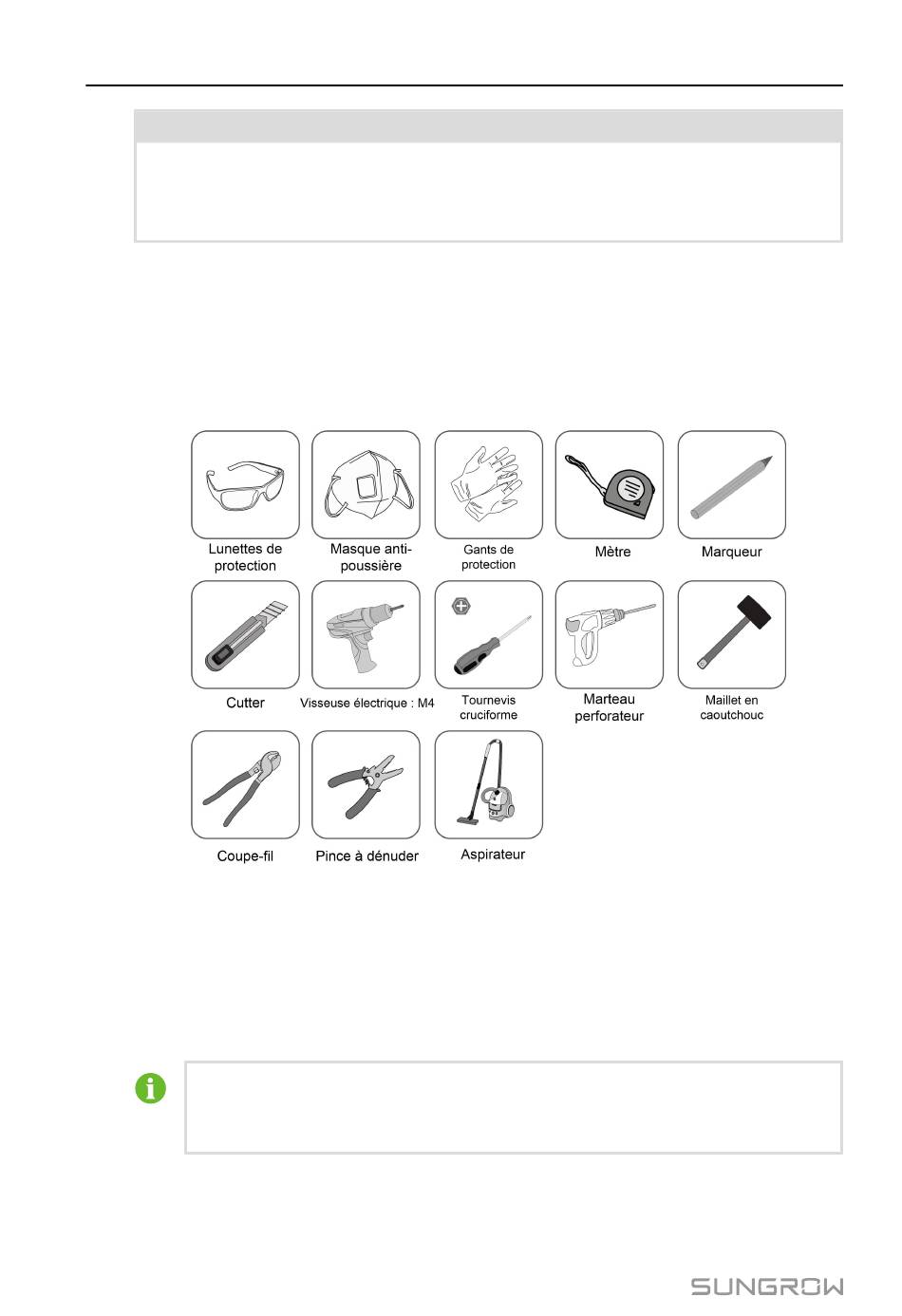 Lunettes de protection
Masque anti-poussière
Gants de protection
Mètre
Marqueur
Cutter
Visseuse électrique : M4
Tournevis cruciforme
Marteau perforateur
Maillet en caoutchouc
Coupe-fil
Pince à dénuder
Aspirateur

SUNGROW